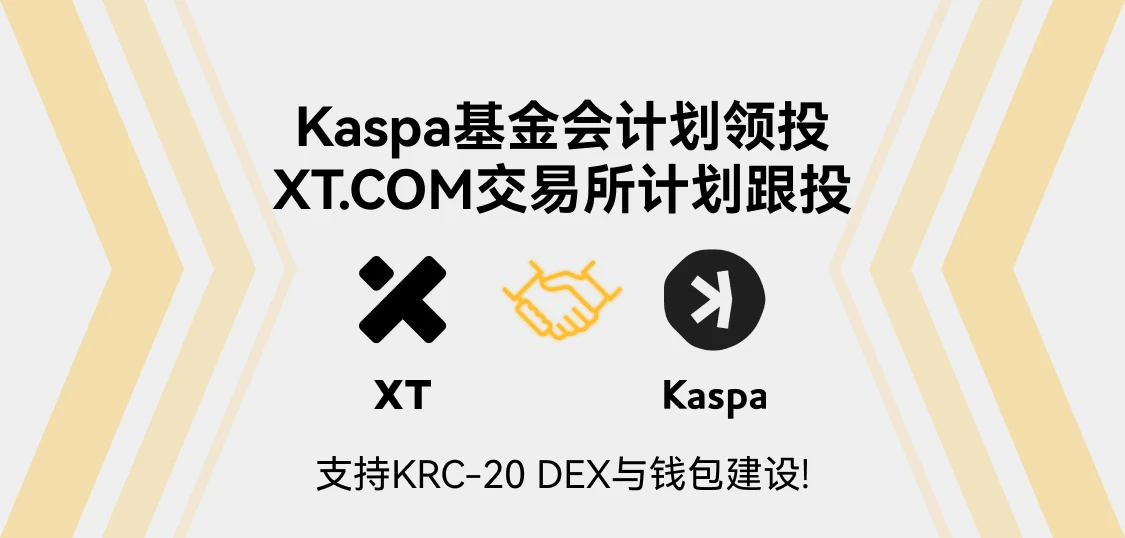 Kaspa基金会计划领投
XT.COM交易所计划跟投

XT

Kaspa

支持KRC-20 DEX与钱包建设!